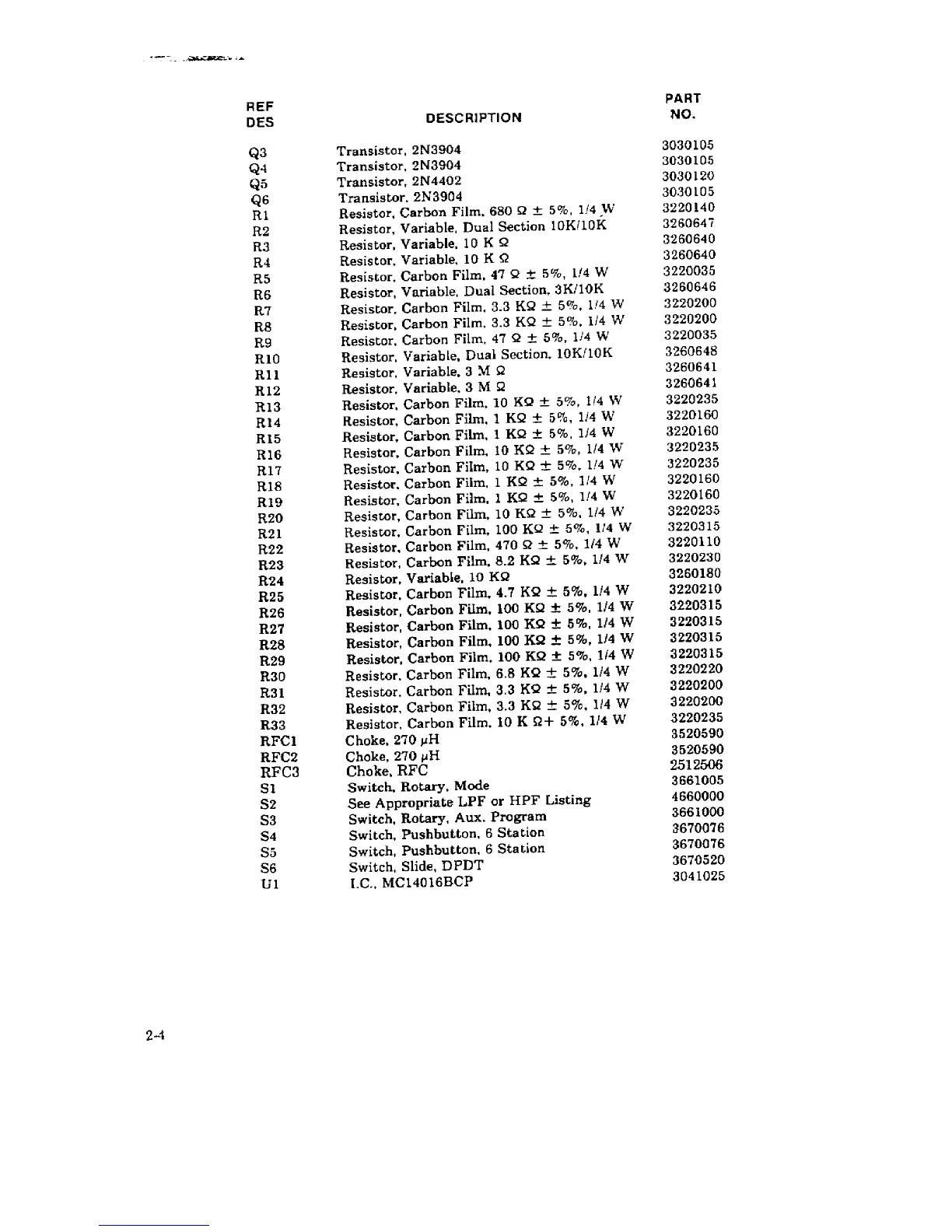 | REF DES | DESCRIPTION | PART NO. |
|---|---|---|
| Q3 | Transistor, 2N3904 | 3030105 |
| Q4 | Transistor, 2N3904 | 3030105 |
| Q5 | Transistor, 2N4402 | 3030120 |
| Q6 | Transistor, 2N3904 | 3030105 |
| R1 | Resistor, Carbon Film, 680 Ω ± 5%, 1/4 W | 3220140 |
| R2 | Resistor, Variable, Dual Section 10K/10K | 3260647 |
| R3 | Resistor, Variable, 10 K Ω | 3260640 |
| R4 | Resistor, Variable, 10 K Ω | 3260640 |
| R5 | Resistor, Carbon Film, 47 Ω ± 5%, 1/4 W | 3220035 |
| R6 | Resistor, Variable, Dual Section, 3K/10K | 3260646 |
| R7 | Resistor, Carbon Film, 3.3 KΩ ± 5%, 1/4 W | 3220200 |
| R8 | Resistor, Carbon Film, 3.3 KΩ ± 5%, 1/4 W | 3220200 |
| R9 | Resistor, Carbon Film, 47 Ω ± 5%, 1/4 W | 3220035 |
| R10 | Resistor, Variable, Dual Section, 10K/10K | 3260648 |
| R11 | Resistor, Variable, 3 M Ω | 3260641 |
| R12 | Resistor, Variable, 3 M Ω | 3260641 |
| R13 | Resistor, Carbon Film, 10 KΩ ± 5%, 1/4 W | 3220235 |
| R14 | Resistor, Carbon Film, 1 KΩ ± 5%, 1/4 W | 3220160 |
| R15 | Resistor, Carbon Film, 1 KΩ ± 5%, 1/4 W | 3220160 |
| R16 | Resistor, Carbon Film, 10 KΩ ± 5%, 1/4 W | 3220235 |
| R17 | Resistor, Carbon Film, 10 KΩ ± 5%, 1/4 W | 3220235 |
| R18 | Resistor, Carbon Film, 1 KΩ ± 5%, 1/4 W | 3220160 |
| R19 | Resistor, Carbon Film, 1 KΩ ± 5%, 1/4 W | 3220160 |
| R20 | Resistor, Carbon Film, 10 KΩ ± 5%, 1/4 W | 3220235 |
| R21 | Resistor, Carbon Film, 100 KΩ ± 5%, 1/4 W | 3220315 |
| R22 | Resistor, Carbon Film, 470 Ω ± 5%, 1/4 W | 3220110 |
| R23 | Resistor, Carbon Film, 8.2 KΩ ± 5%, 1/4 W | 3220230 |
| R24 | Resistor, Variable, 10 KΩ | 3260180 |
| R25 | Resistor, Carbon Film, 4.7 KΩ ± 5%, 1/4 W | 3220210 |
| R26 | Resistor, Carbon Film, 100 KΩ ± 5%, 1/4 W | 3220315 |
| R27 | Resistor, Carbon Film, 100 KΩ ± 5%, 1/4 W | 3220315 |
| R28 | Resistor, Carbon Film, 100 KΩ ± 5%, 1/4 W | 3220315 |
| R29 | Resistor, Carbon Film, 100 KΩ ± 5%, 1/4 W | 3220315 |
| R30 | Resistor, Carbon Film, 6.8 KΩ ± 5%, 1/4 W | 3220220 |
| R31 | Resistor, Carbon Film, 3.3 KΩ ± 5%, 1/4 W | 3220200 |
| R32 | Resistor, Carbon Film, 3.3 KΩ ± 5%, 1/4 W | 3220200 |
| R33 | Resistor, Carbon Film, 10 K Ω+ 5%, 1/4 W | 3220235 |
| RFC1 | Choke, 270 μH | 3520590 |
| RFC2 | Choke, 270 μH | 3520590 |
| RFC3 | Choke, RFC | 2512506 |
| S1 | Switch, Rotary, Mode | 3661005 |
| S2 | See Appropriate LPF or HPF Listing | 4660000 |
| S3 | Switch, Rotary, Aux. Program | 3661000 |
| S4 | Switch, Pushbutton, 6 Station | 3670076 |
| S5 | Switch, Pushbutton, 6 Station | 3670076 |
| S6 | Switch, Slide, DPDT | 3670520 |
| U1 | I.C., MC14016BCP | 3041025 |

2-4